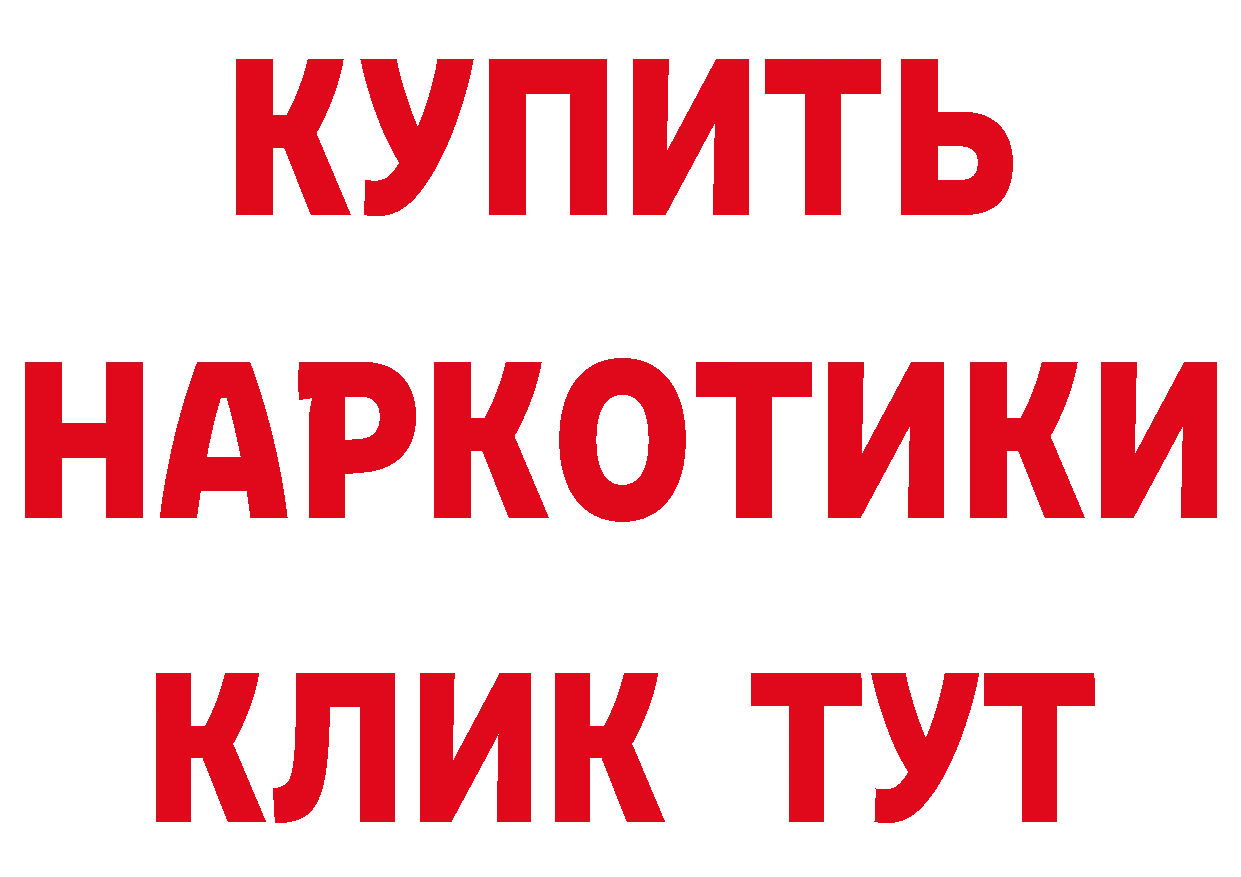 КУПИТЬ

НАРКОТИКИ

КЛИК ТУТ